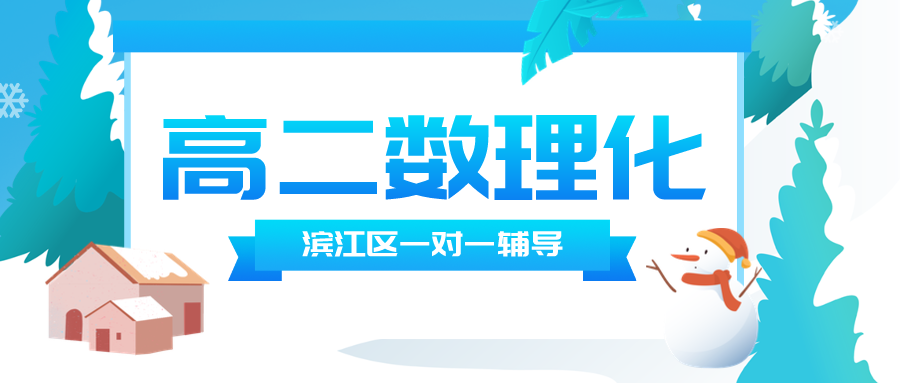 高二数理化

滨江区一对一辅导